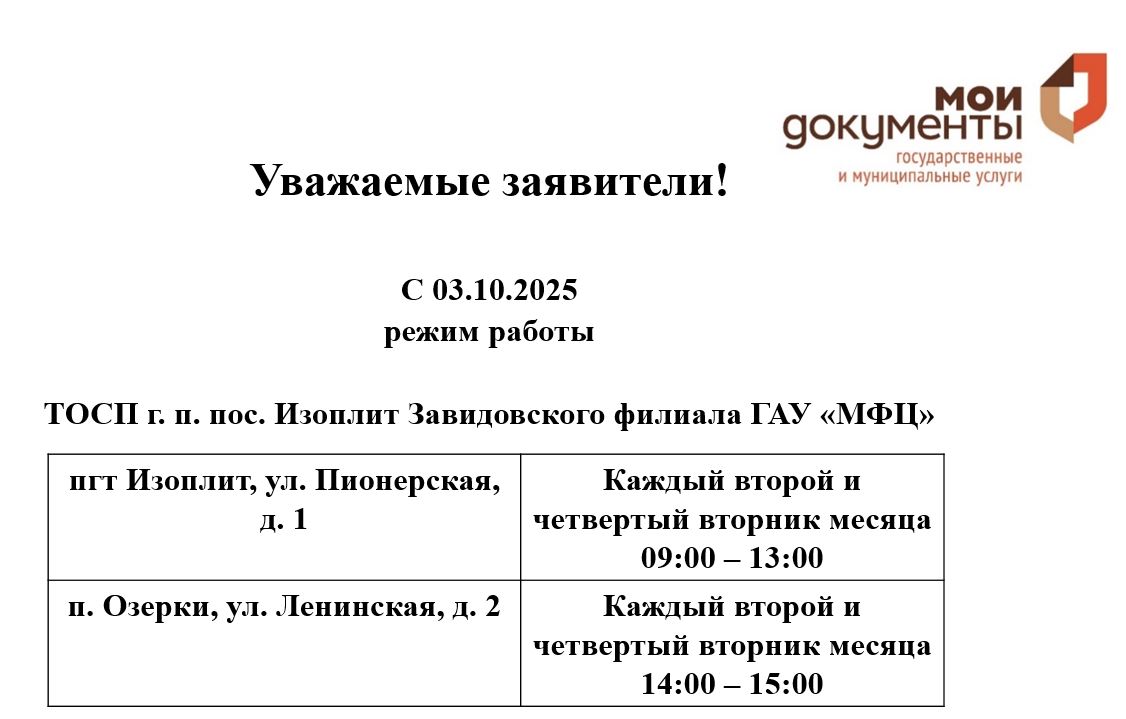 мои
документы
государственные
и муниципальные услуги

Уважаемые заявители!

С 03.10.2025
режим работы

ТОСП г. п. пос. Изоплит Завидовского филиала ГАУ «МФЦ»

| пгт Изоплит, ул. Пионерская, д. 1 | Каждый второй и четвертый вторник месяца 09:00 – 13:00 |
|---|---|
| п. Озерки, ул. Ленинская, д. 2 | Каждый второй и четвертый вторник месяца 14:00 – 15:00 |